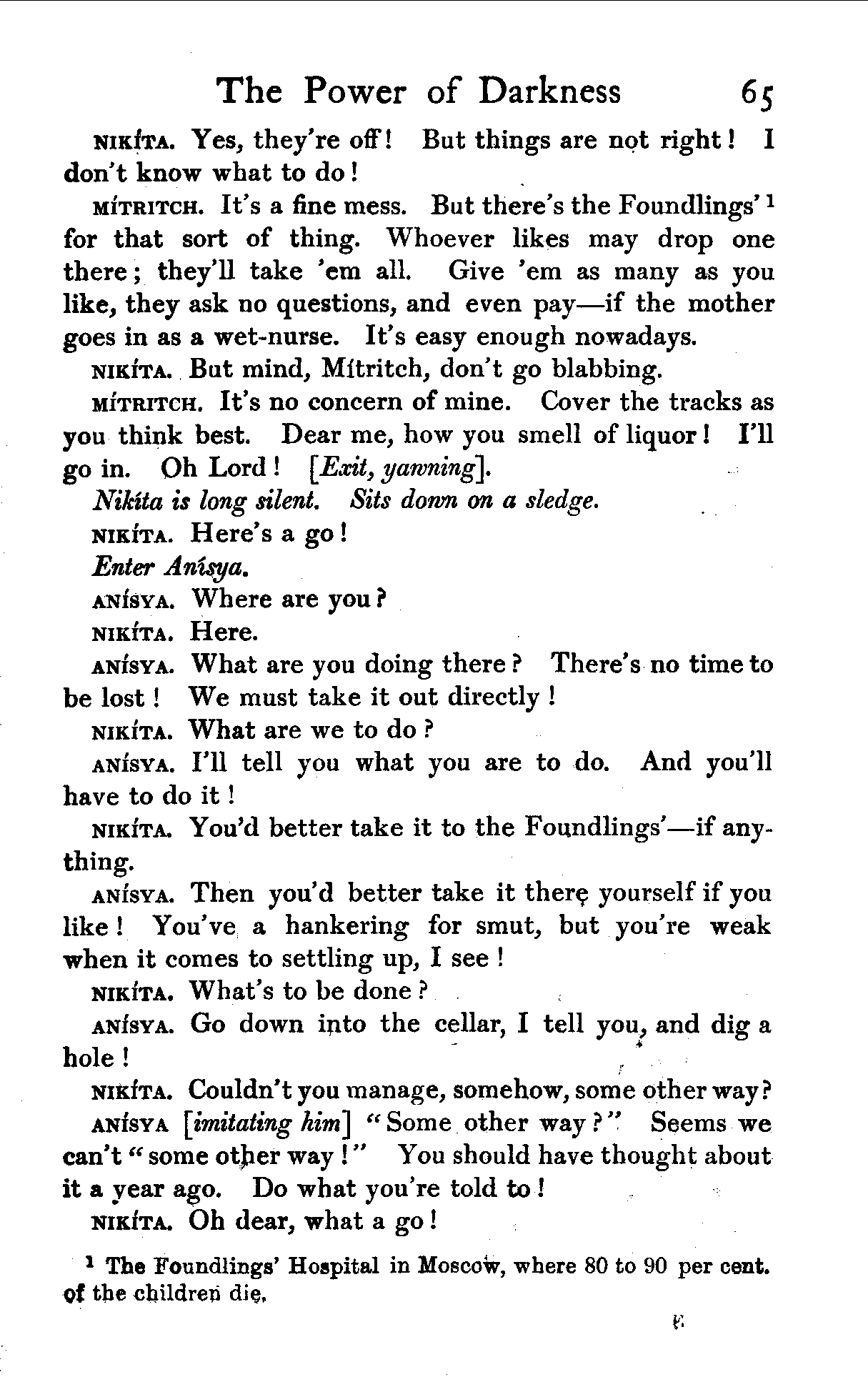 The Power of Darkness 65

NIKÍTA. Yes, they're off! But things are not right! I don't know what to do!

MÍTRITCH. It's a fine mess. But there's the Foundlings' $^1$ for that sort of thing. Whoever likes may drop one there; they'll take 'em all. Give 'em as many as you like, they ask no questions, and even pay—if the mother goes in as a wet-nurse. It's easy enough nowadays.

NIKÍTA. But mind, Mítritch, don't go blabbing.

MÍTRITCH. It's no concern of mine. Cover the tracks as you think best. Dear me, how you smell of liquor! I'll go in. Oh Lord! [Exit, yawning].

Nikíta is long silent. Sits down on a sledge.

NIKÍTA. Here's a go!

Enter Anísya.

ANÍSYA. Where are you?

NIKÍTA. Here.

ANÍSYA. What are you doing there? There's no time to be lost! We must take it out directly!

NIKÍTA. What are we to do?

ANÍSYA. I'll tell you what you are to do. And you'll have to do it!

NIKÍTA. You'd better take it to the Foundlings'—if anything.

ANÍSYA. Then you'd better take it there yourself if you like! You've a hankering for smut, but you're weak when it comes to settling up, I see!

NIKÍTA. What's to be done?

ANÍSYA. Go down into the cellar, I tell you, and dig a hole!

NIKÍTA. Couldn't you manage, somehow, some other way?

ANÍSYA [imitating him] "Some other way?" Seems we can't "some other way!" You should have thought about it a year ago. Do what you're told to!

NIKÍTA. Oh dear, what a go!

$^1$ The Foundlings' Hospital in Moscow, where 80 to 90 per cent. of the children die.

E